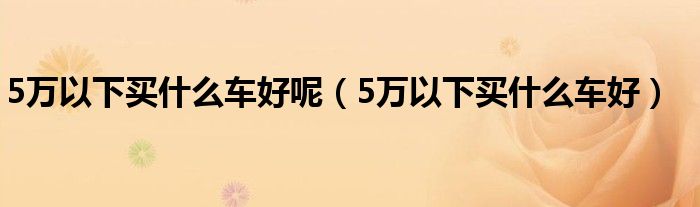 5万以下买什么车好呢（5万以下买什么车好）